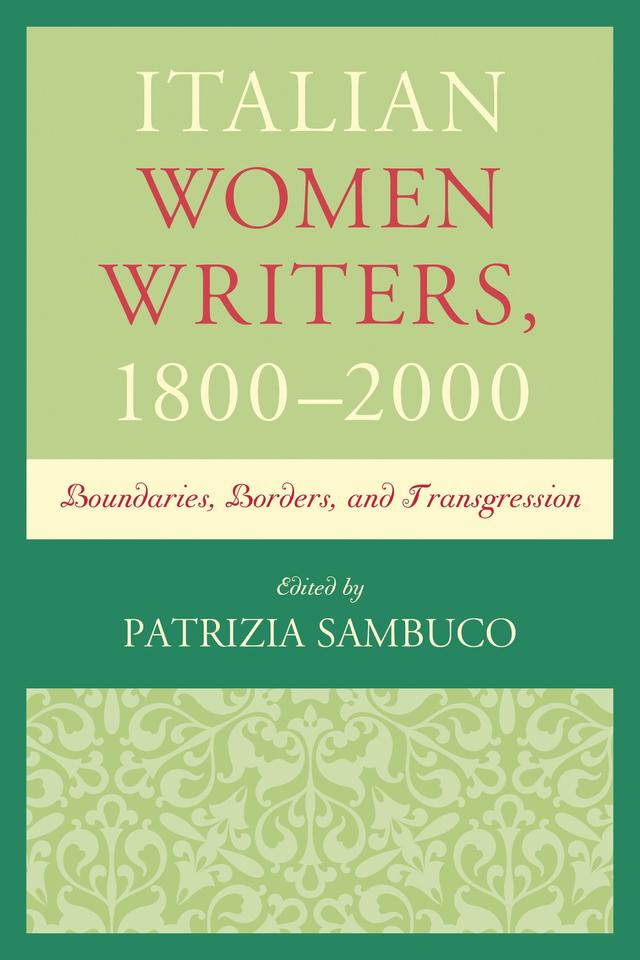 ITALIAN WOMEN WRITERS, 1800–2000

Boundaries, Borders, and Transgression

Edited by
PATRIZIA SAMBUCO